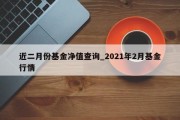 近二月份基金净值查询_2021年2月基金行情